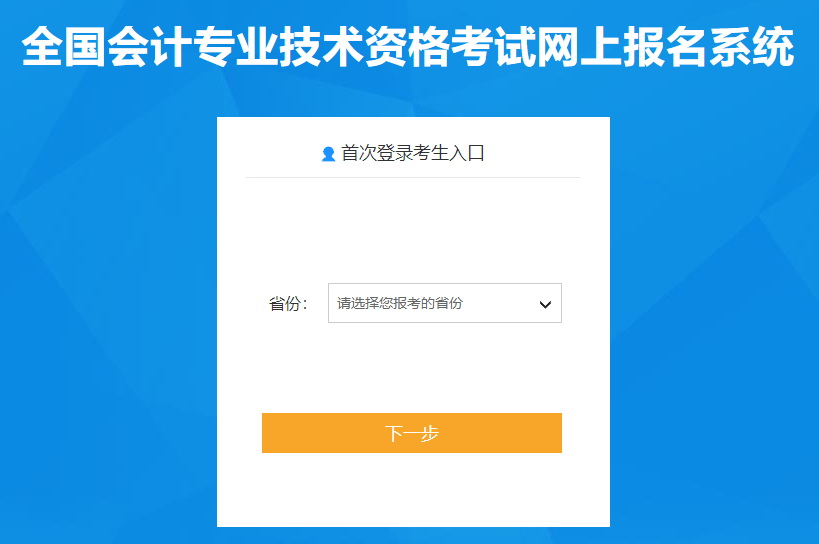 全国会计专业技术资格考试网上报名系统

首次登录考生入口

省份：

请选择您报考的省份

下一步